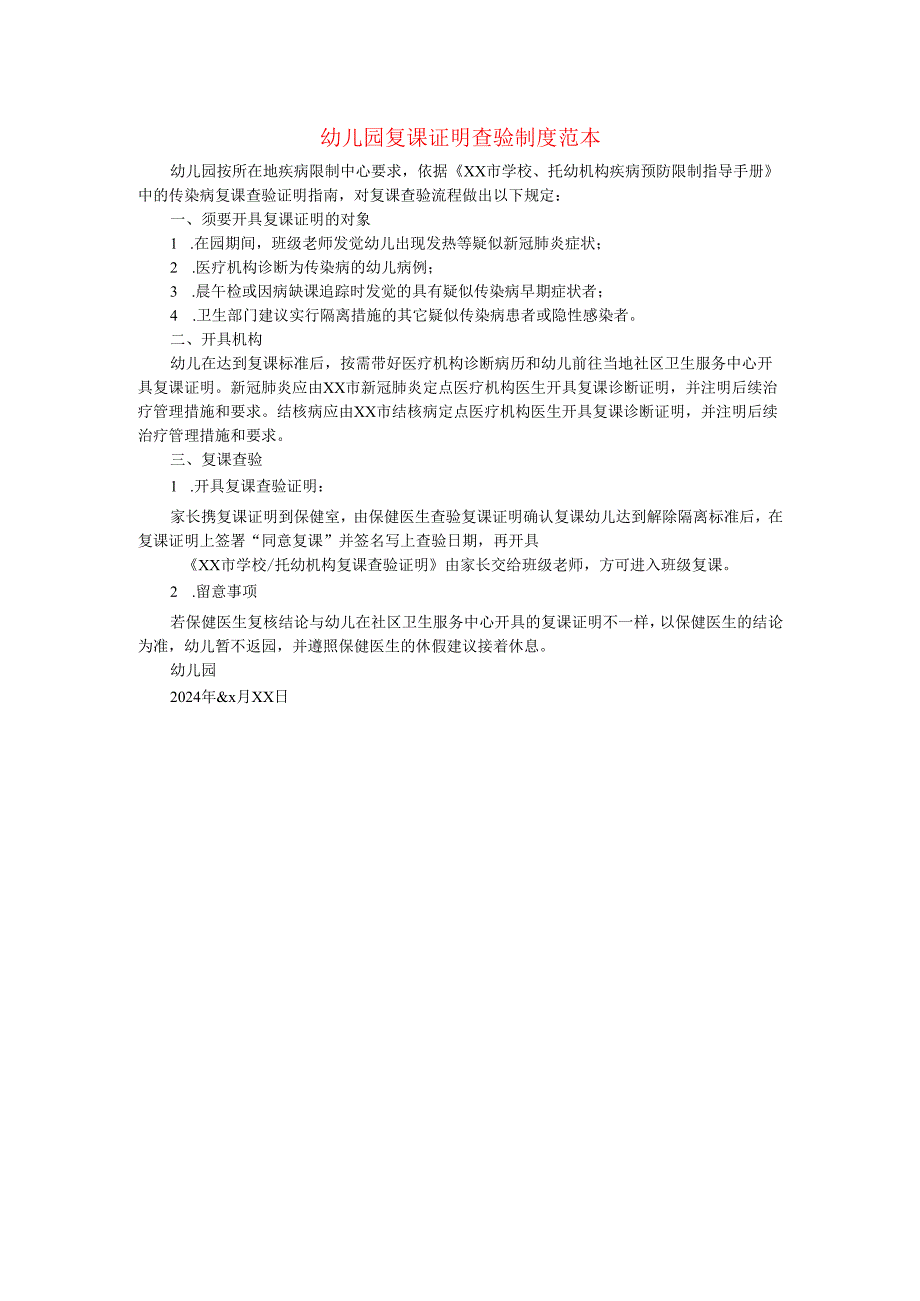 幼儿园复课证明查验制度范本

幼儿园按所在地疾病限制中心要求，依据《XX市学校、托幼机构疾病预防限制指导手册》中的传染病复课查验证明指南，对复课查验流程做出以下规定：

一、须要开具复课证明的对象

1 .在园期间，班级老师发觉幼儿出现发热等疑似新冠肺炎症状；

2 .医疗机构诊断为传染病的幼儿病例；

3 .晨午检或因病缺课追踪时发觉的具有疑似传染病早期症状者；

4 .卫生部门建议实行隔离措施的其它疑似传染病患者或隐性感染者。

二、开具机构

幼儿在达到复课标准后，按需带好医疗机构诊断病历和幼儿前往当地社区卫生服务中心开具复课证明。新冠肺炎应由XX市新冠肺炎定点医疗机构医生开具复课诊断证明，并注明后续治疗管理措施和要求。结核病应由XX市结核病定点医疗机构医生开具复课诊断证明，并注明后续治疗管理措施和要求。

三、复课查验

1 .开具复课查验证明：

家长携复课证明到保健室，由保健医生查验复课证明确认复课幼儿达到解除隔离标准后，在复课证明上签署“同意复课”并签名写上查验日期，再开具

《XX市学校/托幼机构复课查验证明》由家长交给班级老师，方可进入班级复课。

2 .留意事项

若保健医生复核结论与幼儿在社区卫生服务中心开具的复课证明不一样，以保健医生的结论为准，幼儿暂不返园，并遵照保健医生的休假建议接着休息。

幼儿园

2024年&x月XX日